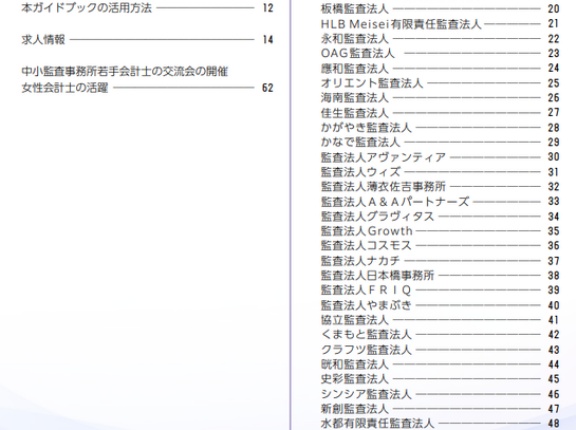 本ガイドブックの活用方法 12

求人情報 14

中小監査事務所若手会計士の交流会の開催
女性会計士の活躍 62

板橋監査法人 20
HLB Meisei有限責任監査法人 21
永和監査法人 22
OAG監査法人 23
應和監査法人 24
オリエント監査法人 25
海南監査法人 26
佳生監査法人 27
かがやき監査法人 28
かなで監査法人 29
監査法人アヴァンティア 30
監査法人ウィズ 31
監査法人薄衣佐吉事務所 32
監査法人A&Aパートナーズ 33
監査法人グラヴィタス 34
監査法人Growth 35
監査法人コスモス 36
監査法人ナカチ 37
監査法人日本橋事務所 38
監査法人FRIQ 39
監査法人やまぶき 40
協立監査法人 41
くまもと監査法人 42
クラフツ監査法人 43
晄和監査法人 44
史彩監査法人 45
シンシア監査法人 46
新創監査法人 47
水都有限責任監査法人 48